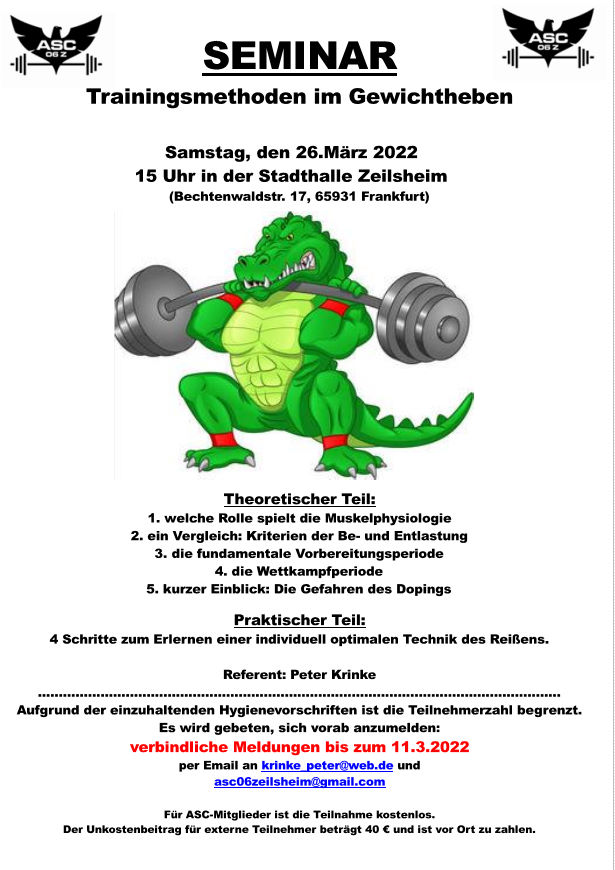 ASC 06 Z

SEMINAR

ASC 06 Z

Trainingsmethoden im Gewichtheben

Samstag, den 26.März 2022
15 Uhr in der Stadthalle Zeilsheim
(Bechtenwaldstr. 17, 65931 Frankfurt)

Theoretischer Teil:
1. welche Rolle spielt die Muskelphysiologie
2. ein Vergleich: Kriterien der Be- und Entlastung
3. die fundamentale Vorbereitungsperiode
4. die Wettkampfperiode
5. kurzer Einblick: Die Gefahren des Dopings

Praktischer Teil:
4 Schritte zum Erlernen einer individuell optimalen Technik des Reißens.

Referent: Peter Krinke

Aufgrund der einzuhaltenden Hygienevorschriften ist die Teilnehmerzahl begrenzt.
Es wird gebeten, sich vorab anzumelden:
verbindliche Meldungen bis zum 11.3.2022
per Email an krinke_peter@web.de und
asc06zeilsheim@gmail.com

Für ASC-Mitglieder ist die Teilnahme kostenlos.
Der Unkostenbeitrag für externe Teilnehmer beträgt 40 € und ist vor Ort zu zahlen.